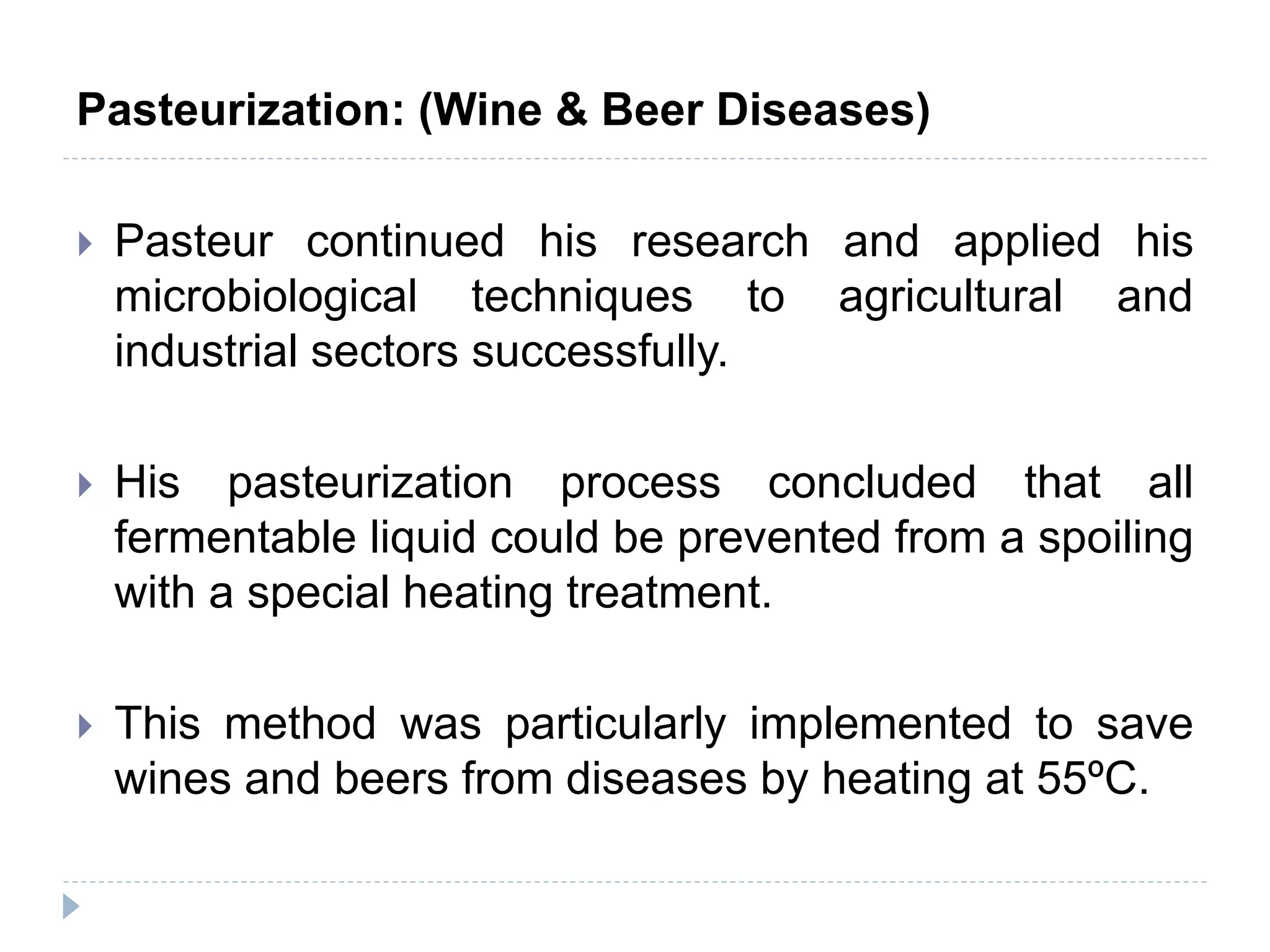 Pasteurization: (Wine & Beer Diseases)

Pasteur continued his research and applied his microbiological techniques to agricultural and industrial sectors successfully.

His pasteurization process concluded that all fermentable liquid could be prevented from a spoiling with a special heating treatment.

This method was particularly implemented to save wines and beers from diseases by heating at 55ºC.